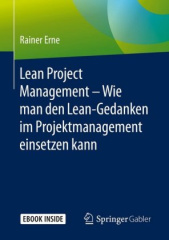 Rainer Erne

Lean Project Management – Wie man den Lean-Gedanken im Projektmanagement einsetzen kann

EBOOK INSIDE

Springer Gabler